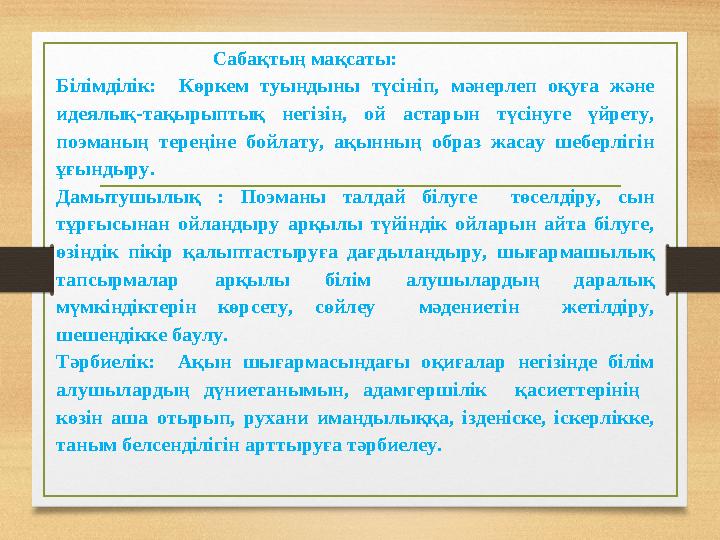 Сабақтың мақсаты:

Білімділік: Көркем туындыны түсініп, мәнерлеп оқуға және идеялық-тақырыптық негізін, ой астарын түсінуге үйрету, поэманың тереңіне бойлату, ақынның образ жасау шеберлігін ұғындыру.

Дамытушылық : Поэманы талдай білуге төселдіру, сын тұрғысынан ойландыру арқылы түйіндік ойларын айта білуге, өзіндік пікір қалыптастыруға дағдыландыру, шығармашылық тапсырмалар арқылы білім алушылардың даралық мүмкіндіктерін көрсету, сөйлеу мәдениетін жетілдіру, шешендікке баулу.

Тәрбиелік: Ақын шығармасындағы оқиғалар негізінде білім алушылардың дүниетанымын, адамгершілік қасиеттерінің көзін аша отырып, рухани имандылыққа, ізденіске, іскерлікке, таным белсенділігін арттыруға тәрбиелеу.